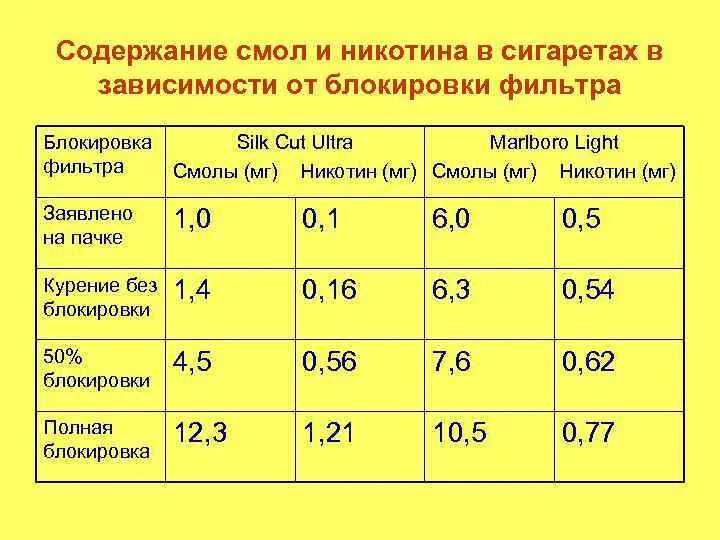 Содержание смол и никотина в сигаретах в зависимости от блокировки фильтра

| Блокировка фильтра | Silk Cut Ultra Смолы (мг) | Silk Cut Ultra Никотин (мг) | Marlboro Light Смолы (мг) | Marlboro Light Никотин (мг) |
|---|---|---|---|---|
| Заявлено на пачке | 1,0 | 0,1 | 6,0 | 0,5 |
| Курение без блокировки | 1,4 | 0,16 | 6,3 | 0,54 |
| 50% блокировки | 4,5 | 0,56 | 7,6 | 0,62 |
| Полная блокировка | 12,3 | 1,21 | 10,5 | 0,77 |